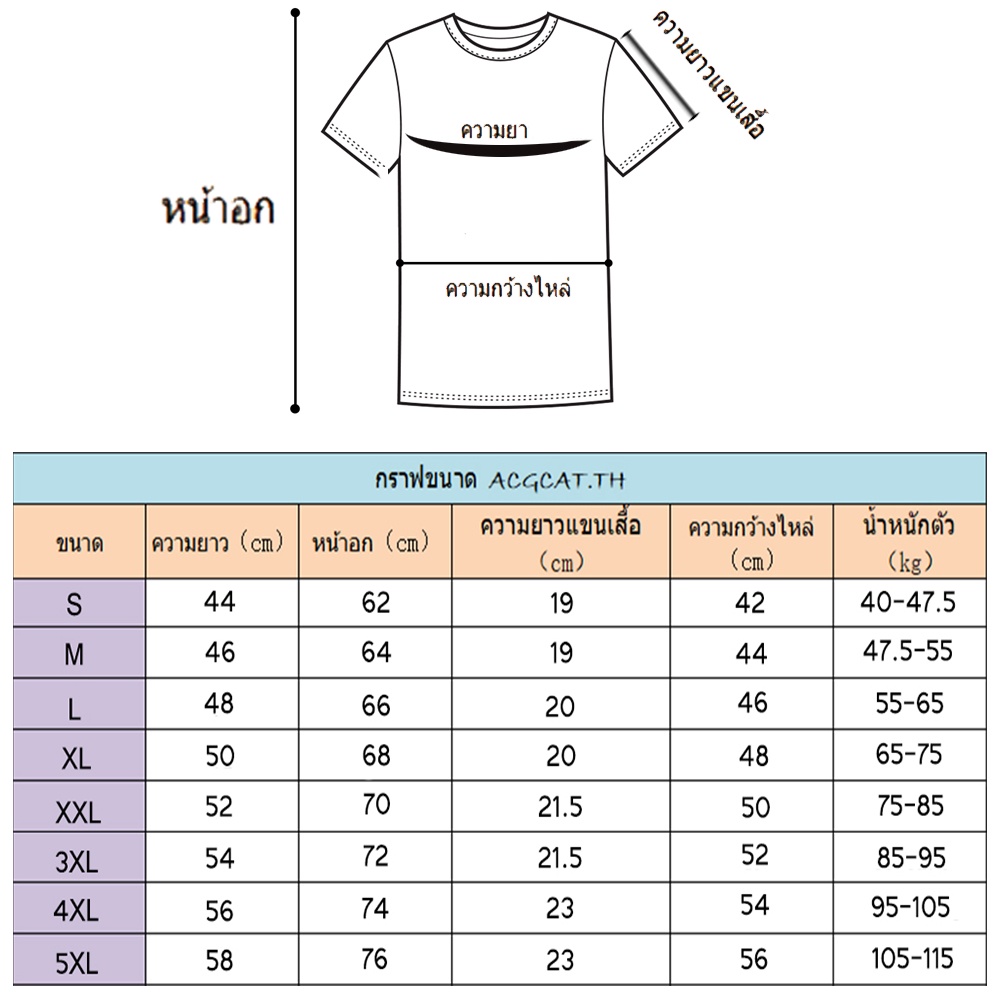 หน้าอก

ความยา

ความยาวแขนเสื้อ

ความกว้างไหล่

กราฟขนาด ACGCAT.TH

| ขนาด | ความยาว (cm) | หน้าอก (cm) | ความยาวแขนเสื้อ (cm) | ความกว้างไหล่ (cm) | น้ำหนักตัว (kg) |
|---|---|---|---|---|---|
| S | 44 | 62 | 19 | 42 | 40-47.5 |
| M | 46 | 64 | 19 | 44 | 47.5-55 |
| L | 48 | 66 | 20 | 46 | 55-65 |
| XL | 50 | 68 | 20 | 48 | 65-75 |
| XXL | 52 | 70 | 21.5 | 50 | 75-85 |
| 3XL | 54 | 72 | 21.5 | 52 | 85-95 |
| 4XL | 56 | 74 | 23 | 54 | 95-105 |
| 5XL | 58 | 76 | 23 | 56 | 105-115 |